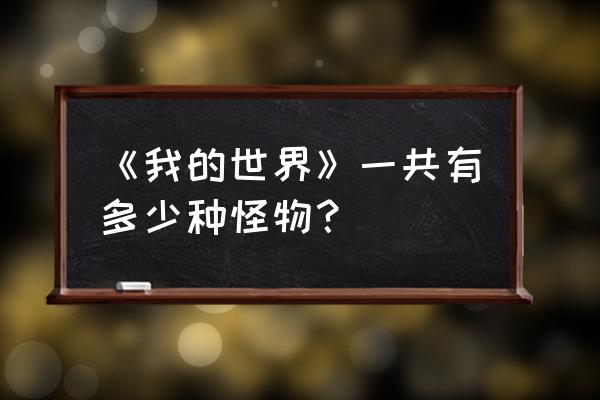 《我的世界》一共有多少种怪物？